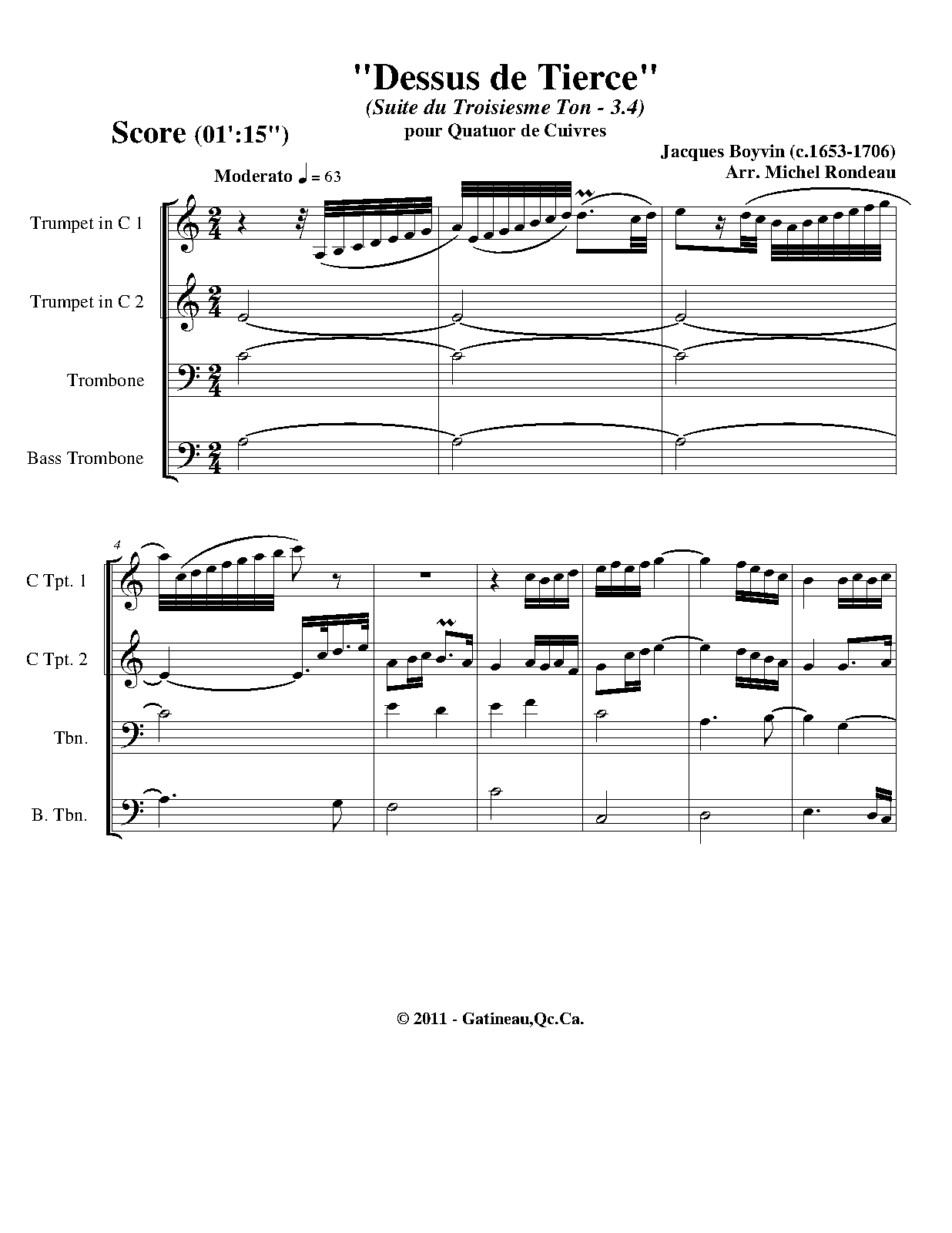 "Dessus de Tierce"
(Suite du Troisiesme Ton - 3.4)
pour Quatuor de Cuivres

Score (01':15")

Jacques Boyvin (c.1653-1706)
Arr. Michel Rondeau

Moderato ♩ = 63

Trumpet in C 1

Trumpet in C 2

Trombone

Bass Trombone

4

C Tpt. 1

C Tpt. 2

Tbn.

B. Tbn.

© 2011 - Gatineau,Qc.Ca.